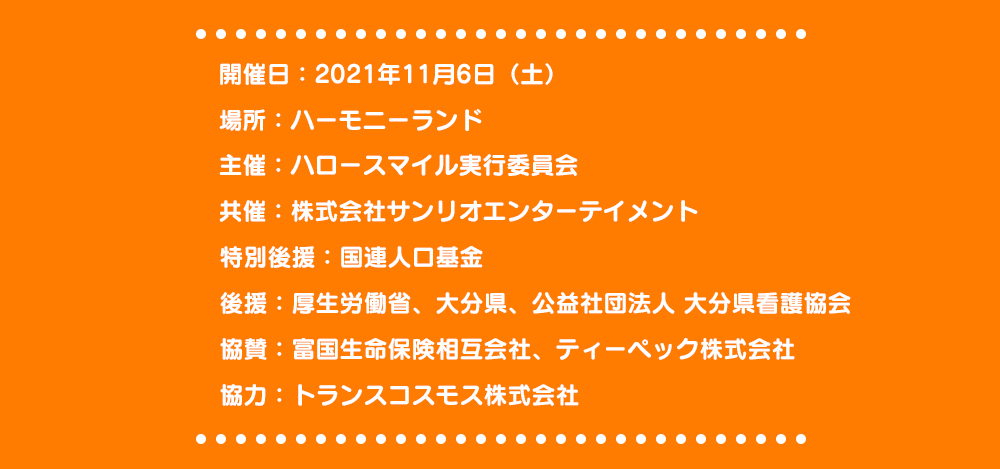 開催日：2021年11月6日（土）

場所：ハーモニーランド

主催：ハロースマイル実行委員会

共催：株式会社サンリオエンターテイメント

特別後援：国連人口基金

後援：厚生労働省、大分県、公益社団法人 大分県看護協会

協賛：富国生命保険相互会社、ティーペック株式会社

協力：トランスコスモス株式会社